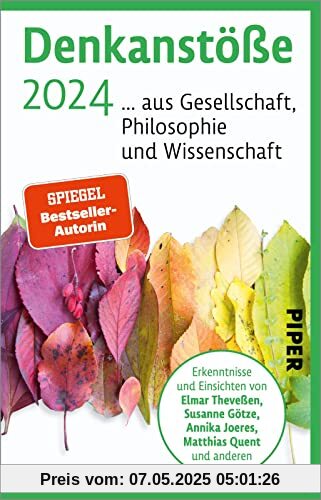 Denkanstöße

2024 ... aus Gesellschaft, Philosophie und Wissenschaft

SPIEGEL Bestseller-Autorin

PIPER

Erkenntnisse und Einsichten von Elmar Theveßen, Susanne Götze, Annika Joeres, Matthias Quent und anderen

Preis vom: 07.05.2025 05:01:26